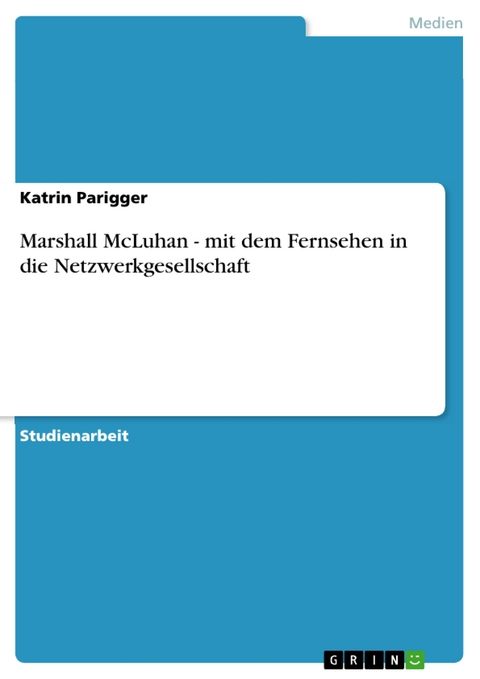 Medien

Katrin Parigger

Marshall McLuhan - mit dem Fernsehen in die Netzwerkgesellschaft

Studienarbeit

GRIN